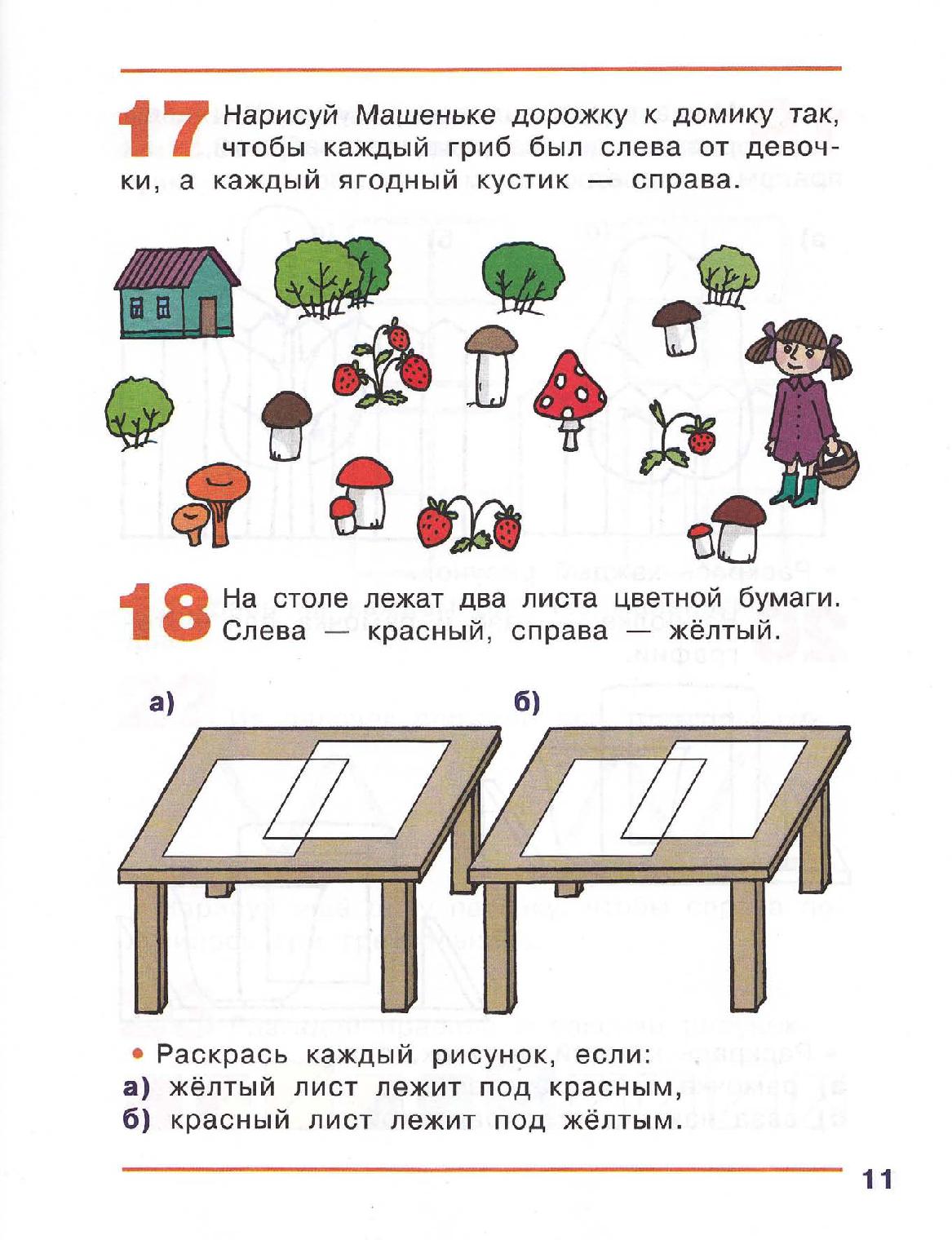 17 Нарисуй Машеньке дорожку к домику так, чтобы каждый гриб был слева от девочки, а каждый ягодный кустик — справа.

18 На столе лежат два листа цветной бумаги. Слева — красный, справа — жёлтый.

а)

б)

• Раскрась каждый рисунок, если:
а) жёлтый лист лежит под красным,
б) красный лист лежит под жёлтым.

11